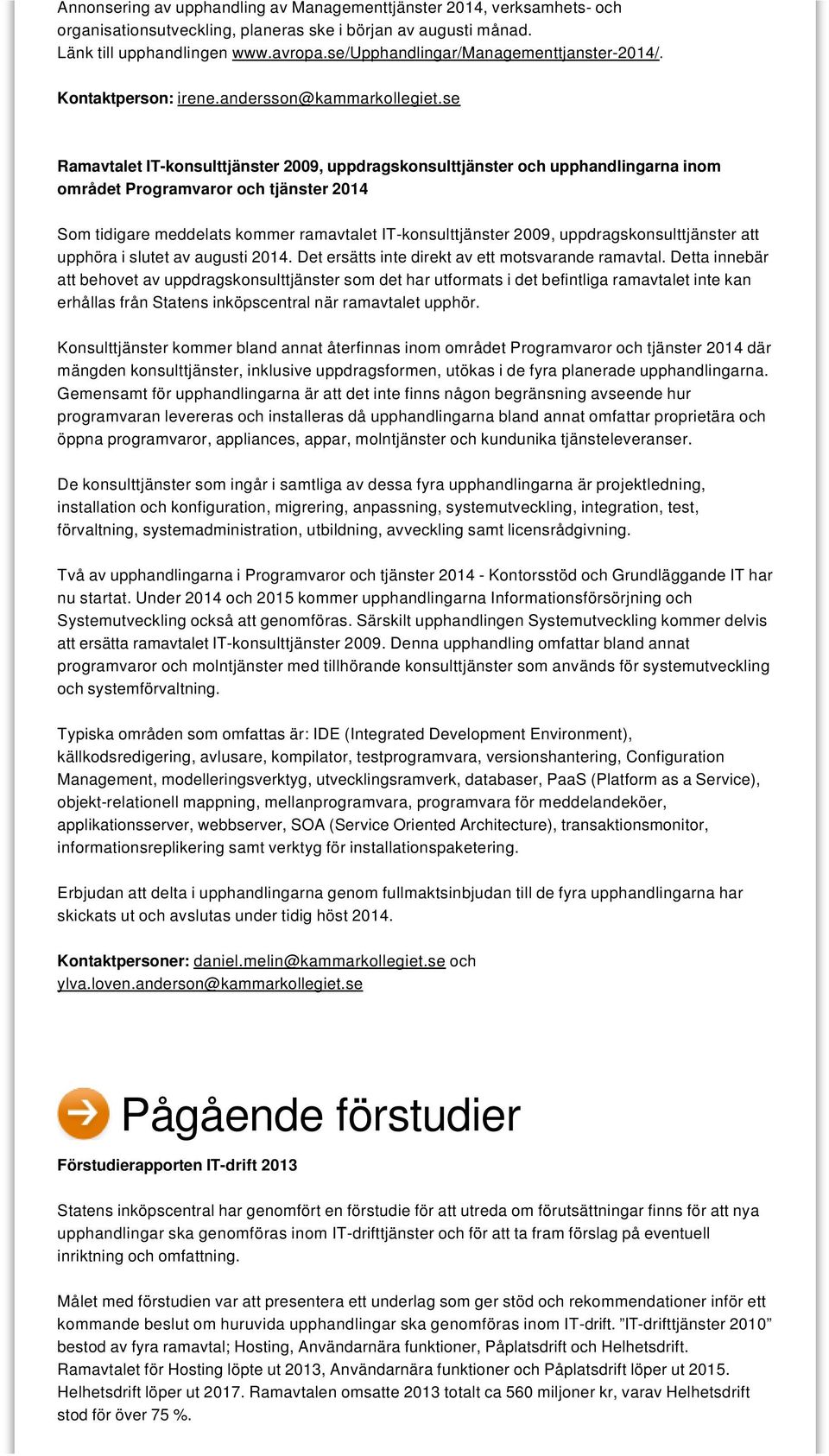 Annonsering av upphandling av Managementtjänster 2014, verksamhets- och organisationsutveckling, planeras ske i början av augusti månad. Länk till upphandlingen www.avropa.se/Upphandlingar/Managementtjanster-2014/.

Kontaktperson: irene.andersson@kammarkollegiet.se

Ramavtalet IT-konsulttjänster 2009, uppdragskonsulttjänster och upphandlingarna inom området Programvaror och tjänster 2014

Som tidigare meddelats kommer ramavtalet IT-konsulttjänster 2009, uppdragskonsulttjänster att upphöra i slutet av augusti 2014. Det ersätts inte direkt av ett motsvarande ramavtal. Detta innebär att behovet av uppdragskonsulttjänster som det har utformats i det befintliga ramavtalet inte kan erhållas från Statens inköpscentral när ramavtalet upphör.

Konsulttjänster kommer bland annat återfinnas inom området Programvaror och tjänster 2014 där mängden konsulttjänster, inklusive uppdragsformen, utökas i de fyra planerade upphandlingarna. Gemensamt för upphandlingarna är att det inte finns någon begränsning avseende hur programvaran levereras och installeras då upphandlingarna bland annat omfattar proprietära och öppna programvaror, appliances, appar, molntjänster och kundunika tjänsteleveranser.

De konsulttjänster som ingår i samtliga av dessa fyra upphandlingarna är projektledning, installation och konfiguration, migrering, anpassning, systemutveckling, integration, test, förvaltning, systemadministration, utbildning, avveckling samt licensrådgivning.

Två av upphandlingarna i Programvaror och tjänster 2014 - Kontorsstöd och Grundläggande IT har nu startat. Under 2014 och 2015 kommer upphandlingarna Informationsförsörjning och Systemutveckling också att genomföras. Särskilt upphandlingen Systemutveckling kommer delvis att ersätta ramavtalet IT-konsulttjänster 2009. Denna upphandling omfattar bland annat programvaror och molntjänster med tillhörande konsulttjänster som används för systemutveckling och systemförvaltning.

Typiska områden som omfattas är: IDE (Integrated Development Environment), källkodsredigering, avlusare, kompilator, testprogramvara, versionshantering, Configuration Management, modelleringsverktyg, utvecklingsramverk, databaser, PaaS (Platform as a Service), objekt-relationell mappning, mellanprogramvara, programvara för meddelandeköer, applikationsserver, webbserver, SOA (Service Oriented Architecture), transaktionsmonitor, informationsreplikering samt verktyg för installationspaketering.

Erbjudan att delta i upphandlingarna genom fullmaktsinbjudan till de fyra upphandlingarna har skickats ut och avslutas under tidig höst 2014.

Kontaktpersoner: daniel.melin@kammarkollegiet.se och ylva.loven.anderson@kammarkollegiet.se

Pågående förstudier

Förstudierapporten IT-drift 2013

Statens inköpscentral har genomfört en förstudie för att utreda om förutsättningar finns för att nya upphandlingar ska genomföras inom IT-drifttjänster och för att ta fram förslag på eventuell inriktning och omfattning.

Målet med förstudien var att presentera ett underlag som ger stöd och rekommendationer inför ett kommande beslut om huruvida upphandlingar ska genomföras inom IT-drift. ”IT-drifttjänster 2010” bestod av fyra ramavtal; Hosting, Användarnära funktioner, Påplatsdrift och Helhetsdrift. Ramavtalet för Hosting löpte ut 2013, Användarnära funktioner och Påplatsdrift löper ut 2015. Helhetsdrift löper ut 2017. Ramavtalen omsatte 2013 totalt ca 560 miljoner kr, varav Helhetsdrift stod för över 75 %.